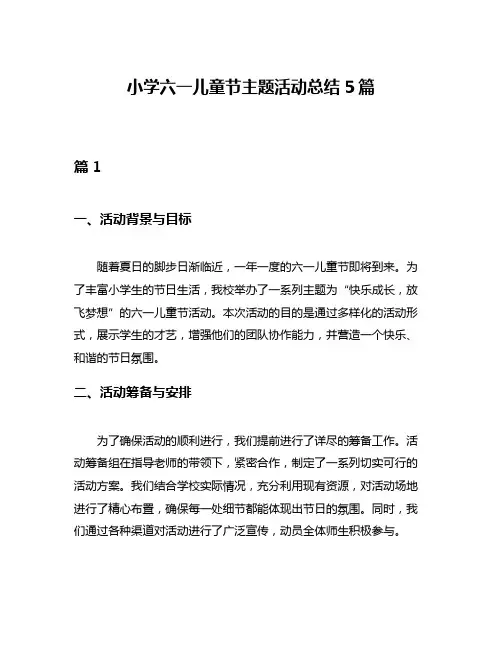 小学六一儿童节主题活动总结 5 篇

篇 1

一、活动背景与目标

随着夏日的脚步日渐临近，一年一度的六一儿童节即将到来。为了丰富小学生的节日生活，我校举办了一系列主题为“快乐成长，放飞梦想”的六一儿童节活动。本次活动的目的是通过多样化的活动形式，展示学生的才艺，增强他们的团队协作能力，并营造一个快乐、和谐的节日氛围。

二、活动筹备与安排

为了确保活动的顺利进行，我们提前进行了详尽的筹备工作。活动筹备组在指导老师的带领下，紧密合作，制定了一系列切实可行的活动方案。我们结合学校实际情况，充分利用现有资源，对活动场地进行了精心布置，确保每一处细节都能体现出节日的氛围。同时，我们通过各种渠道对活动进行了广泛宣传，动员全体师生积极参与。